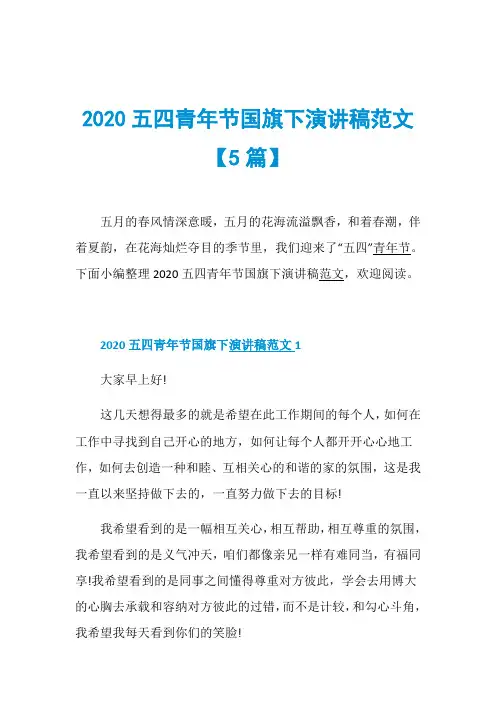 2020 五四青年节国旗下演讲稿范文【5 篇】

五月的春风情深意暖，五月的花海流溢飘香，和着春潮，伴着夏韵，在花海灿烂夺目的季节里，我们迎来了“五四”青年节。下面小编整理 2020 五四青年节国旗下演讲稿范文，欢迎阅读。

2020 五四青年节国旗下演讲稿范文 1

大家早上好!

这几天想得最多的就是希望在此工作期间的每个人，如何在工作中寻找到自己开心的地方，如何让每个人都开开心心地工作，如何去创造一种和睦、互相关心的和谐的家的氛围，这是我一直以来坚持做下去的，一直努力做下去的目标!

我希望看到的是一幅相互关心，相互帮助，相互尊重的氛围，我希望看到的是义气冲天，咱们都像亲兄一样有难同当，有福同享!我希望看到的是同事之间懂得尊重对方彼此，学会去用博大的心胸去承载和容纳对方彼此的过错，而不是计较，和勾心斗角，我希望我每天看到你们的笑脸!